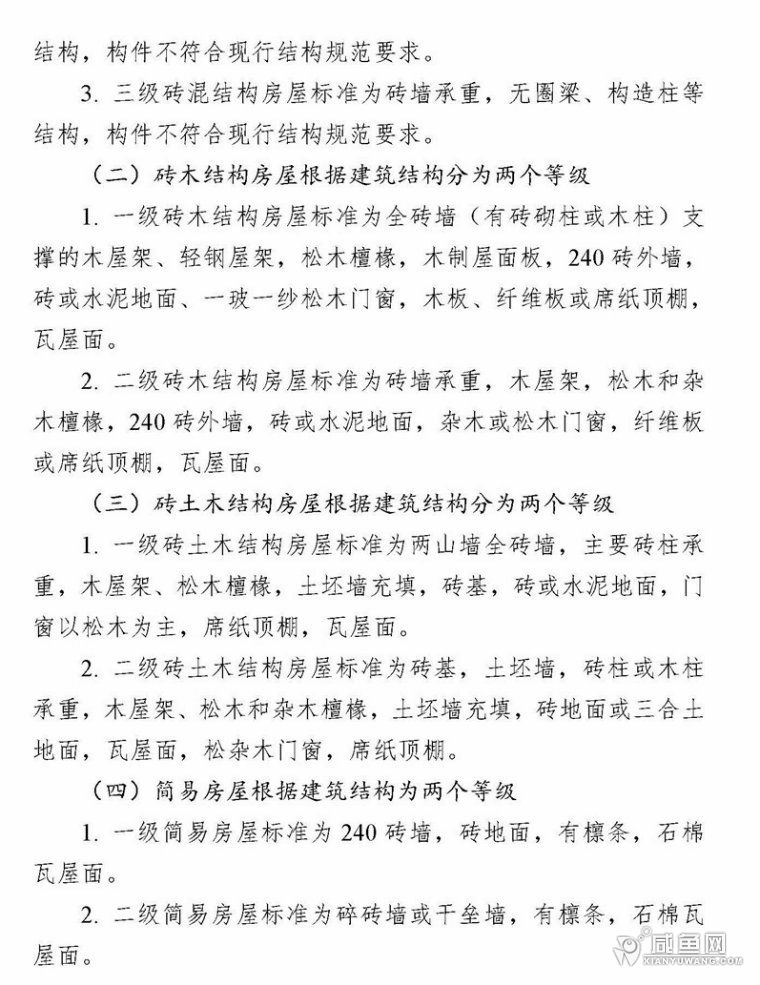 结构，构件不符合现行结构规范要求。

3. 三级砖混结构房屋标准为砖墙承重，无圈梁、构造柱等结构，构件不符合现行结构规范要求。

（二）砖木结构房屋根据建筑结构分为两个等级

1. 一级砖木结构房屋标准为全砖墙（有砖砌柱或木柱）支撑的木屋架、轻钢屋架，松木檀椽，木制屋面板，240 砖外墙，砖或水泥地面、一玻一纱松木门窗，木板、纤维板或席纸顶棚，瓦屋面。

2. 二级砖木结构房屋标准为砖墙承重，木屋架，松木和杂木檀椽，240 砖外墙，砖或水泥地面，杂木或松木门窗，纤维板或席纸顶棚，瓦屋面。

（三）砖土木结构房屋根据建筑结构分为两个等级

1. 一级砖土木结构房屋标准为两山墙全砖墙，主要砖柱承重，木屋架、松木檀椽，土坯墙充填，砖基，砖或水泥地面，门窗以松木为主，席纸顶棚，瓦屋面。

2. 二级砖土木结构房屋标准为砖基，土坯墙，砖柱或木柱承重，木屋架、松木和杂木檀椽，土坯墙充填，砖地面或三合土地面，瓦屋面，松杂木门窗，席纸顶棚。

（四）简易房屋根据建筑结构为两个等级

1. 一级简易房屋标准为 240 砖墙，砖地面，有檩条，石棉瓦屋面。

2. 二级简易房屋标准为碎砖墙或干垒墙，有檩条，石棉瓦屋面。

咸鱼网
XIANYUWANG.COM